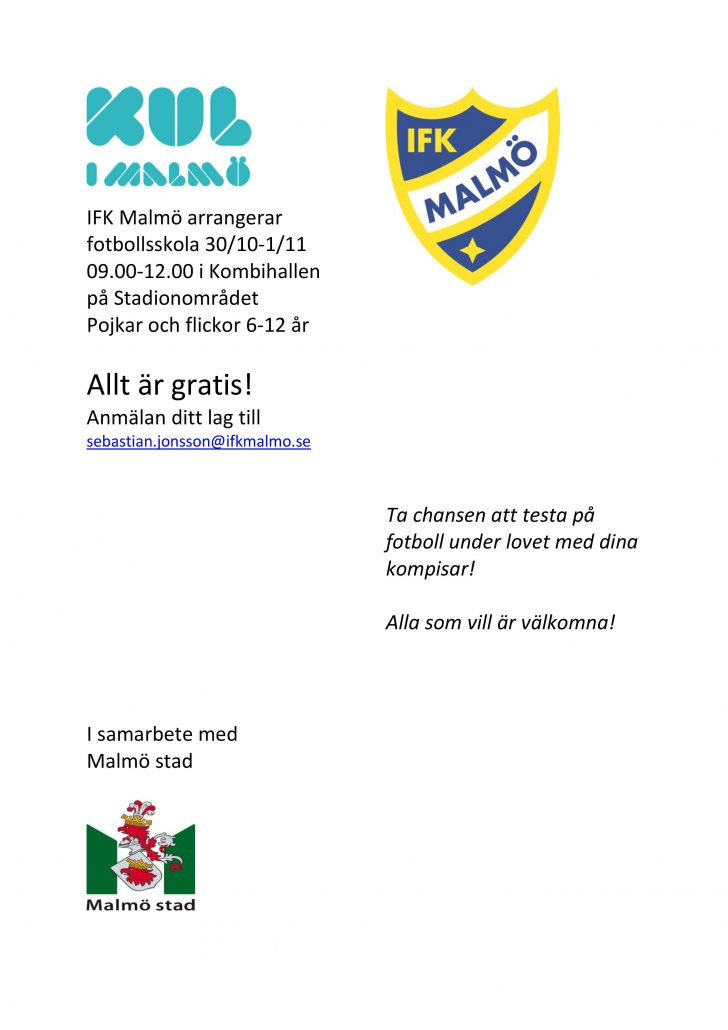 KUL
I MALMÖ

IFK
MALMÖ

IFK Malmö arrangerar fotbollsskola 30/10-1/11 09.00-12.00 i Kombihallen på Stadionområdet
Pojkar och flickor 6-12 år

Allt är gratis!
Anmälan ditt lag till
sebastian.jonsson@ifkmalmo.se

Ta chansen att testa på fotboll under lovet med dina kompisar!

Alla som vill är välkomna!

I samarbete med
Malmö stad

Malmö stad